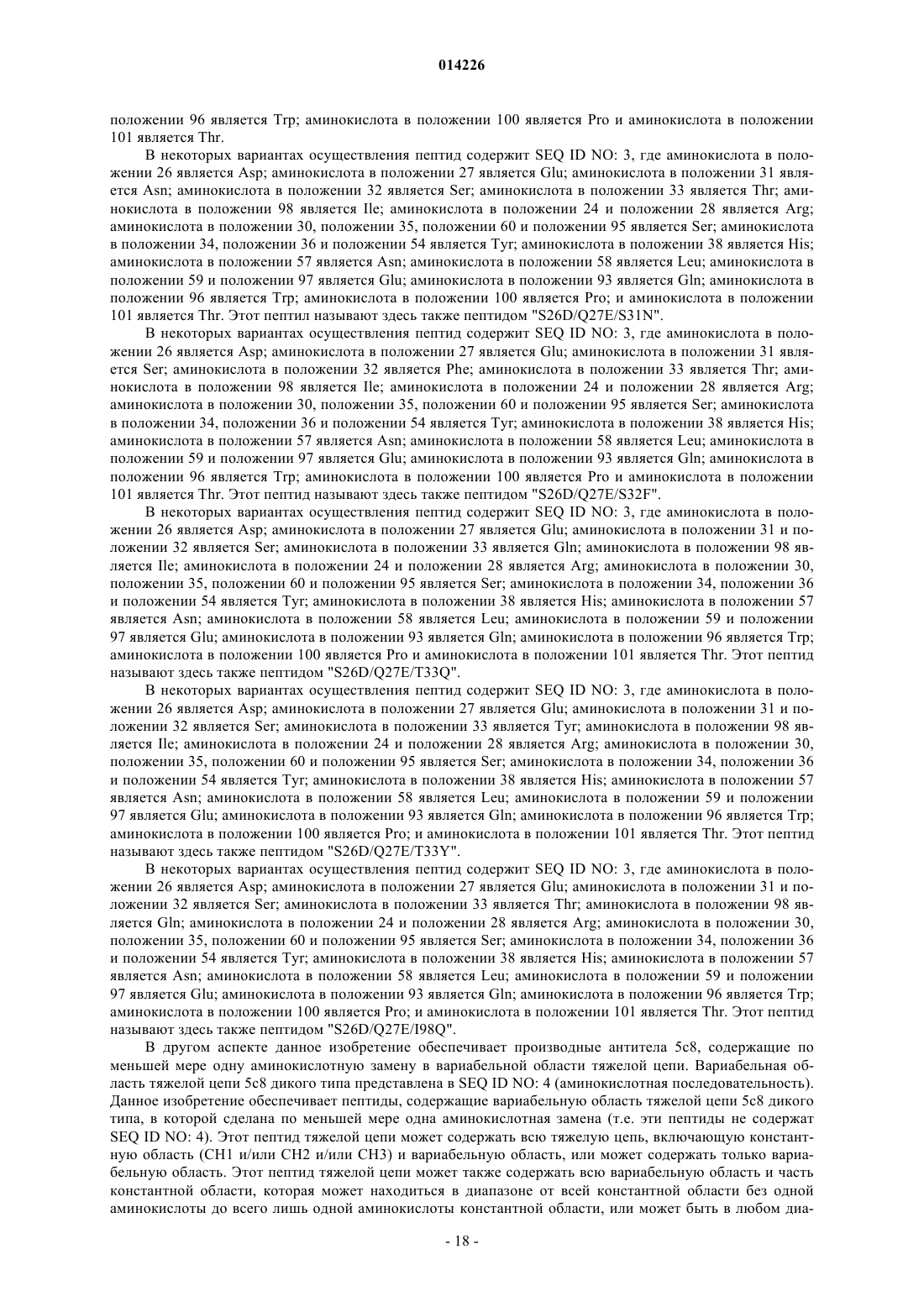 014226

положении 96 является Trp; аминокислота в положении 100 является Pro и аминокислота в положении 101 является Thr.

В некоторых вариантах осуществления пептид содержит SEQ ID NO: 3, где аминокислота в положении 26 является Asp; аминокислота в положении 27 является Glu; аминокислота в положении 31 является Asn; аминокислота в положении 32 является Ser; аминокислота в положении 33 является Thr; аминокислота в положении 98 является Ile; аминокислота в положении 24 и положении 28 является Arg; аминокислота в положении 30, положении 35, положении 60 и положении 95 является Ser; аминокислота в положении 34, положении 36 и положении 54 является Tyr; аминокислота в положении 38 является His; аминокислота в положении 57 является Asn; аминокислота в положении 58 является Leu; аминокислота в положении 59 и положении 97 является Glu; аминокислота в положении 93 является Gln; аминокислота в положении 96 является Trp; аминокислота в положении 100 является Pro; и аминокислота в положении 101 является Thr. Этот пептил называют здесь также пептидом "S26D/Q27E/S31N".

В некоторых вариантах осуществления пептид содержит SEQ ID NO: 3, где аминокислота в положении 26 является Asp; аминокислота в положении 27 является Glu; аминокислота в положении 31 является Ser; аминокислота в положении 32 является Phe; аминокислота в положении 33 является Thr; аминокислота в положении 98 является Ile; аминокислота в положении 24 и положении 28 является Arg; аминокислота в положении 30, положении 35, положении 60 и положении 95 является Ser; аминокислота в положении 34, положении 36 и положении 54 является Tyr; аминокислота в положении 38 является His; аминокислота в положении 57 является Asn; аминокислота в положении 58 является Leu; аминокислота в положении 59 и положении 97 является Glu; аминокислота в положении 93 является Gln; аминокислота в положении 96 является Trp; аминокислота в положении 100 является Pro и аминокислота в положении 101 является Thr. Этот пептид называют здесь также пептидом "S26D/Q27E/S32F".

В некоторых вариантах осуществления пептид содержит SEQ ID NO: 3, где аминокислота в положении 26 является Asp; аминокислота в положении 27 является Glu; аминокислота в положении 31 и положении 32 является Ser; аминокислота в положении 33 является Gln; аминокислота в положении 98 является Ile; аминокислота в положении 24 и положении 28 является Arg; аминокислота в положении 30, положении 35, положении 60 и положении 95 является Ser; аминокислота в положении 34, положении 36 и положении 54 является Tyr; аминокислота в положении 38 является His; аминокислота в положении 57 является Asn; аминокислота в положении 58 является Leu; аминокислота в положении 59 и положении 97 является Glu; аминокислота в положении 93 является Gln; аминокислота в положении 96 является Trp; аминокислота в положении 100 является Pro и аминокислота в положении 101 является Thr. Этот пептид называют здесь также пептидом "S26D/Q27E/T33Q".

В некоторых вариантах осуществления пептид содержит SEQ ID NO: 3, где аминокислота в положении 26 является Asp; аминокислота в положении 27 является Glu; аминокислота в положении 31 и положении 32 является Ser; аминокислота в положении 33 является Tyr; аминокислота в положении 98 является Ile; аминокислота в положении 24 и положении 28 является Arg; аминокислота в положении 30, положении 35, положении 60 и положении 95 является Ser; аминокислота в положении 34, положении 36 и положении 54 является Tyr; аминокислота в положении 38 является His; аминокислота в положении 57 является Asn; аминокислота в положении 58 является Leu; аминокислота в положении 59 и положении 97 является Glu; аминокислота в положении 93 является Gln; аминокислота в положении 96 является Trp; аминокислота в положении 100 является Pro; и аминокислота в положении 101 является Thr. Этот пептид называют здесь также пептидом "S26D/Q27E/T33Y".

В некоторых вариантах осуществления пептид содержит SEQ ID NO: 3, где аминокислота в положении 26 является Asp; аминокислота в положении 27 является Glu; аминокислота в положении 31 и положении 32 является Ser; аминокислота в положении 33 является Thr; аминокислота в положении 98 является Gln; аминокислота в положении 24 и положении 28 является Arg; аминокислота в положении 30, положении 35, положении 60 и положении 95 является Ser; аминокислота в положении 34, положении 36 и положении 54 является Tyr; аминокислота в положении 38 является His; аминокислота в положении 57 является Asn; аминокислота в положении 58 является Leu; аминокислота в положении 59 и положении 97 является Glu; аминокислота в положении 93 является Gln; аминокислота в положении 96 является Trp; аминокислота в положении 100 является Pro; и аминокислота в положении 101 является Thr. Этот пептид называют здесь также пептидом "S26D/Q27E/I98Q".

В другом аспекте данное изобретение обеспечивает производные антитела 5c8, содержащие по меньшей мере одну аминокислотную замену в вариабельной области тяжелой цепи. Вариабельная область тяжелой цепи 5c8 дикого типа представлена в SEQ ID NO: 4 (аминокислотная последовательность). Данное изобретение обеспечивает пептиды, содержащие вариабельную область тяжелой цепи 5c8 дикого типа, в которой сделана по меньшей мере одна аминокислотная замена (т.е. эти пептиды не содержат SEQ ID NO: 4). Этот пептид тяжелой цепи может содержать всю тяжелую цепь, включающую константную область (CH1 и/или CH2 и/или CH3) и вариабельную область, или может содержать только вариабельную область. Этот пептид тяжелой цепи может также содержать всю вариабельную область и часть константной области, которая может находиться в диапазоне от всей константной области без одной аминокислоты до всего лишь одной аминокислоты константной области, или может быть в любом диа-

- 18 -